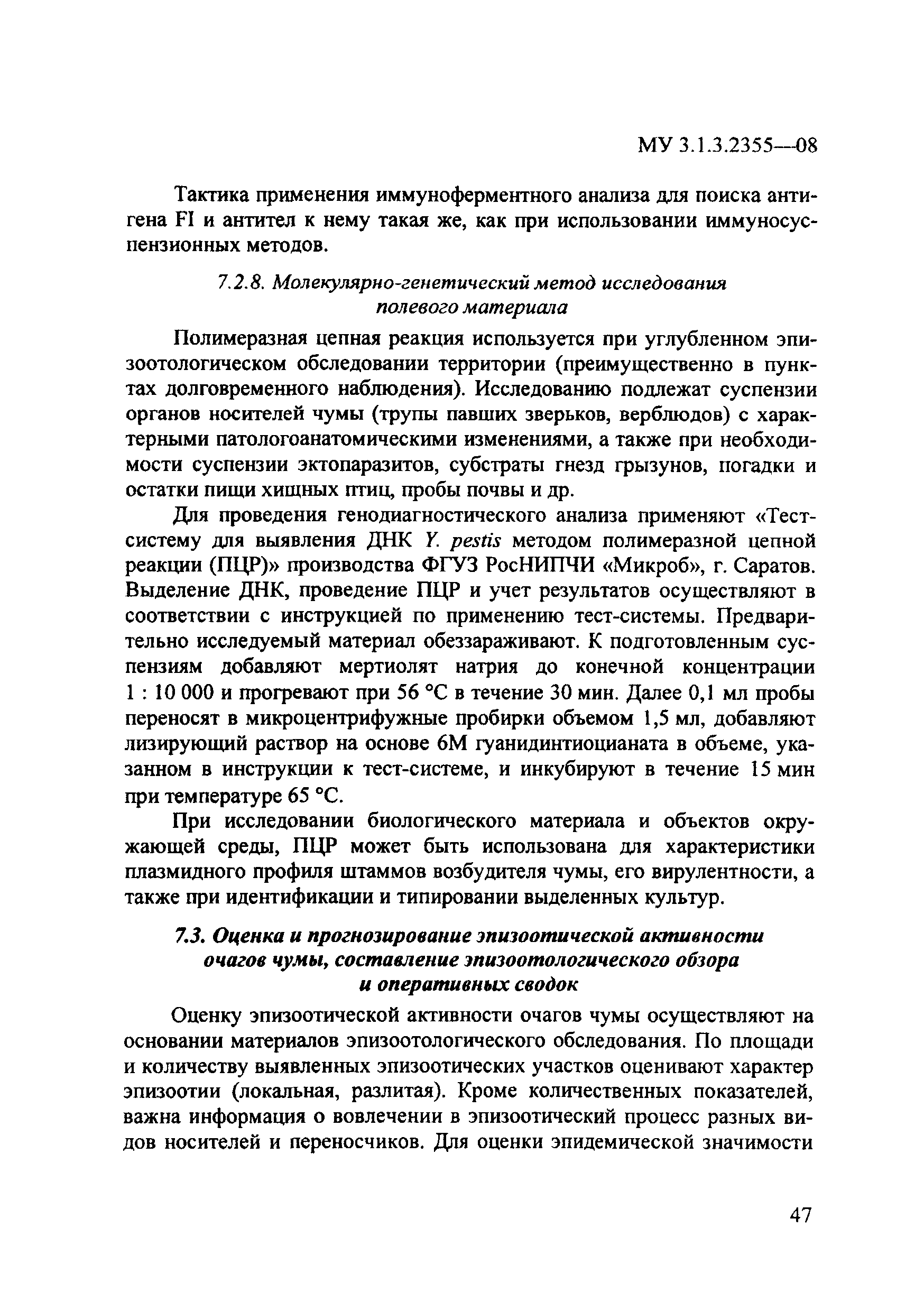 МУ 3.1.3.2355—08

Тактика применения иммуноферментного анализа для поиска антигена FI и антител к нему такая же, как при использовании иммуносуспензионных методов.

7.2.8. Молекулярно-генетический метод исследования полевого материала

Полимеразная цепная реакция используется при углубленном эпизоотологическом обследовании территории (преимущественно в пунктах долговременного наблюдения). Исследованию подлежат суспензии органов носителей чумы (трупы павших зверьков, верблюдов) с характерными патологоанатомическими изменениями, а также при необходимости суспензии эктопаразитов, субстраты гнезд грызунов, погадки и остатки пищи хищных птиц, пробы почвы и др.

Для проведения генодиагностического анализа применяют «Тест-систему для выявления ДНК Y. pestis методом полимеразной цепной реакции (ПЦР)» производства ФГУЗ РосНИПЧИ «Микроб», г. Саратов. Выделение ДНК, проведение ПЦР и учет результатов осуществляют в соответствии с инструкцией по применению тест-системы. Предварительно исследуемый материал обеззараживают. К подготовленным суспензиям добавляют мертиолят натрия до конечной концентрации 1 : 10 000 и прогревают при 56 °С в течение 30 мин. Далее 0,1 мл пробы переносят в микроцентрифужные пробирки объемом 1,5 мл, добавляют лизирующий раствор на основе 6М гуанидинтиоцианата в объеме, указанном в инструкции к тест-системе, и инкубируют в течение 15 мин при температуре 65 °С.

При исследовании биологического материала и объектов окружающей среды, ПЦР может быть использована для характеристики плазмидного профиля штаммов возбудителя чумы, его вирулентности, а также при идентификации и типировании выделенных культур.

7.3. Оценка и прогнозирование эпизоотической активности очагов чумы, составление эпизоотологического обзора и оперативных сводок

Оценку эпизоотической активности очагов чумы осуществляют на основании материалов эпизоотологического обследования. По площади и количеству выявленных эпизоотических участков оценивают характер эпизоотии (локальная, разлитая). Кроме количественных показателей, важна информация о вовлечении в эпизоотический процесс разных видов носителей и переносчиков. Для оценки эпидемической значимости

47